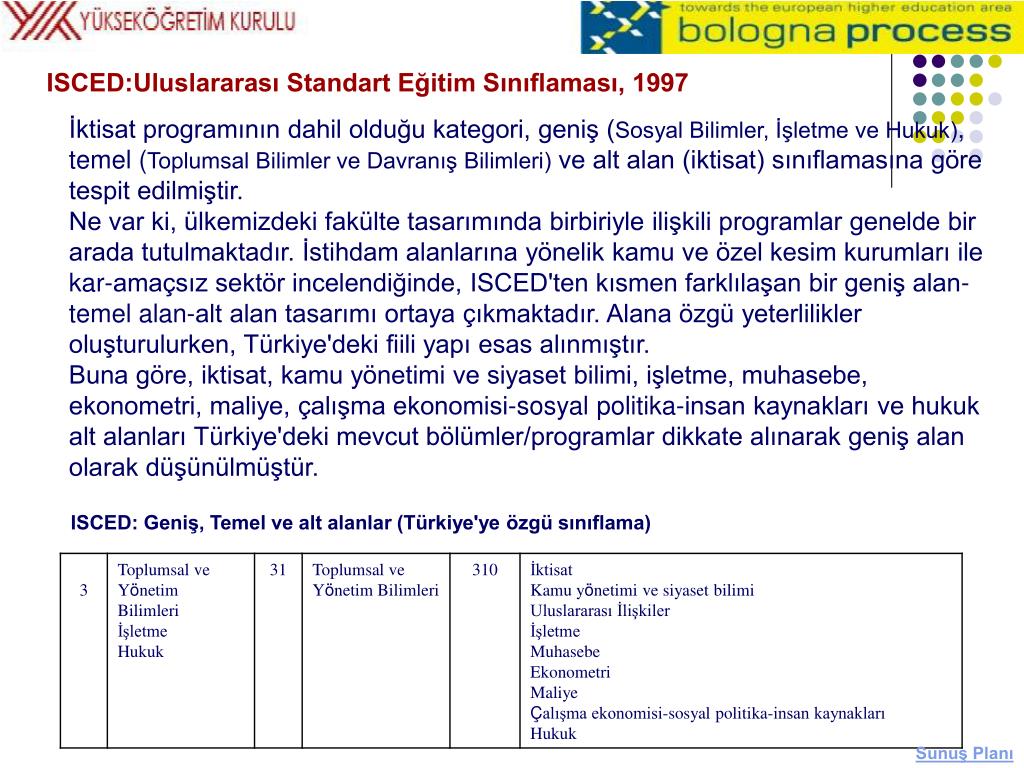 YÜKSEKÖĞRETİM KURULU

towards the european higher education area
bologna process

ISCED:Uluslararası Standart Eğitim Sınıflaması, 1997

İktisat programının dahil olduğu kategori, geniş (Sosyal Bilimler, İşletme ve Hukuk), temel (Toplumsal Bilimler ve Davranış Bilimleri) ve alt alan (iktisat) sınıflamasına göre tespit edilmiştir.
Ne var ki, ülkemizdeki fakülte tasarımında birbiriyle ilişkili programlar genelde bir arada tutulmaktadır. İstihdam alanlarına yönelik kamu ve özel kesim kurumları ile kar-amaçsız sektör incelendiğinde, ISCED'ten kısmen farklılaşan bir geniş alan-temel alan-alt alan tasarımı ortaya çıkmaktadır. Alana özgü yeterlilikler oluşturulurken, Türkiye'deki fiili yapı esas alınmıştır.
Buna göre, iktisat, kamu yönetimi ve siyaset bilimi, işletme, muhasebe, ekonometri, maliye, çalışma ekonomisi-sosyal politika-insan kaynakları ve hukuk alt alanları Türkiye'deki mevcut bölümler/programlar dikkate alınarak geniş alan olarak düşünülmüştür.

ISCED: Geniş, Temel ve alt alanlar (Türkiye'ye özgü sınıflama)

| 3 | Toplumsal ve Yönetim Bilimleri İşletme Hukuk | 31 | Toplumsal ve Yönetim Bilimleri | 310 | İktisat Kamu yönetimi ve siyaset bilimi Uluslararası İlişkiler İşletme Muhasebe Ekonometri Maliye Çalışma ekonomisi-sosyal politika-insan kaynakları Hukuk |
|---|---|---|---|---|---|

Sunuş Planı